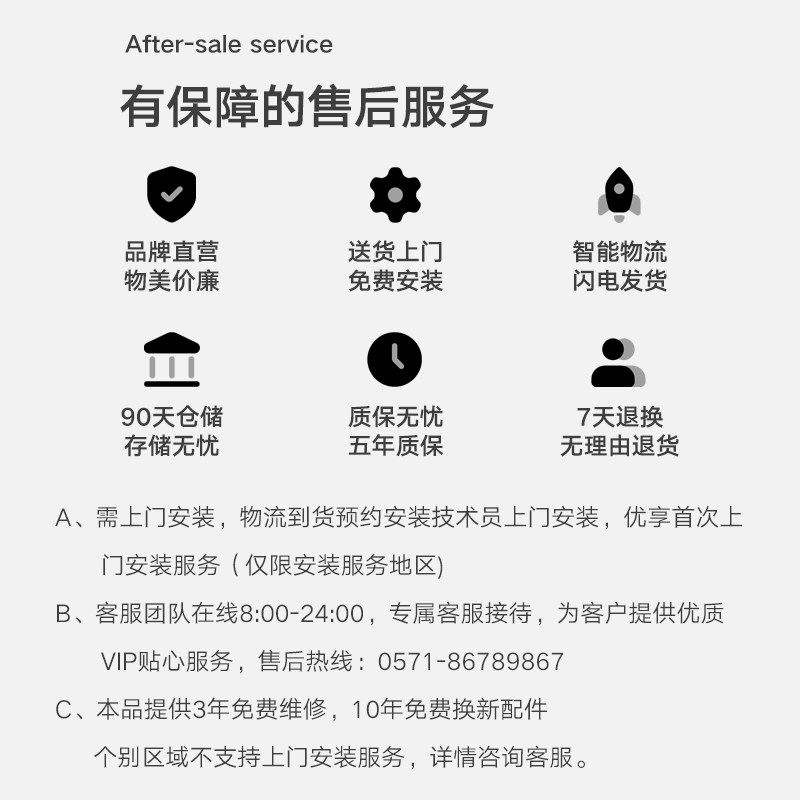 After-sale service

有保障的售后服务

品牌直营
物美价廉

送货上门
免费安装

智能物流
闪电发货

90天仓储
存储无忧

质保无忧
五年质保

7天退换
无理由退货

A、需上门安装，物流到货预约安装技术员上门安装，优享首次上门安装服务（仅限安装服务地区)

B、客服团队在线8:00-24:00，专属客服接待，为客户提供优质VIP贴心服务，售后热线：0571-86789867

C、本品提供3年免费维修，10年免费换新配件

个别区域不支持上门安装服务，详情咨询客服。